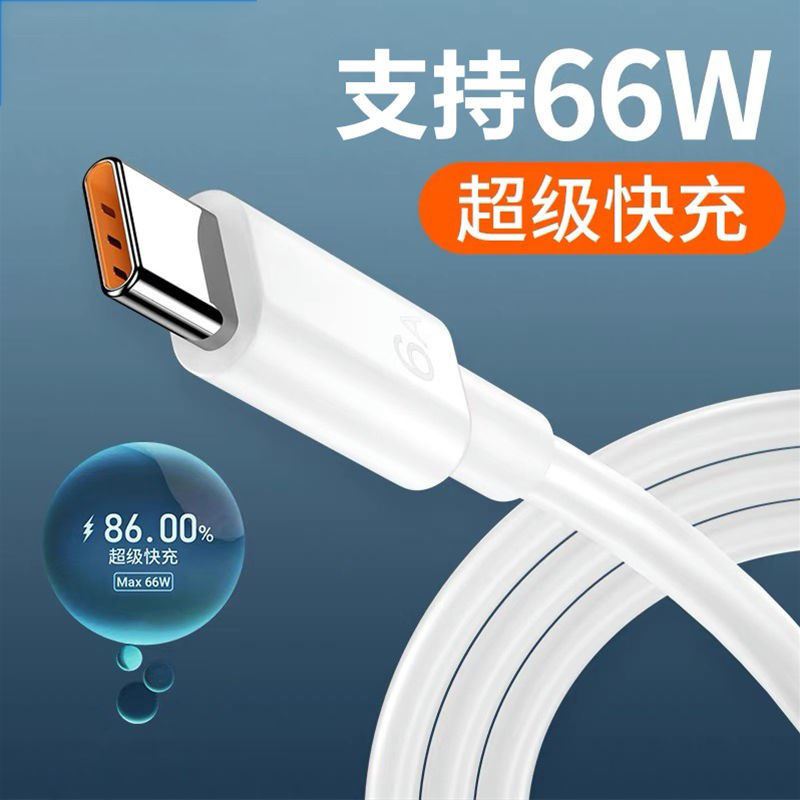 支持66W
超级快充
6A
86.00%
超级快充
Max 66W